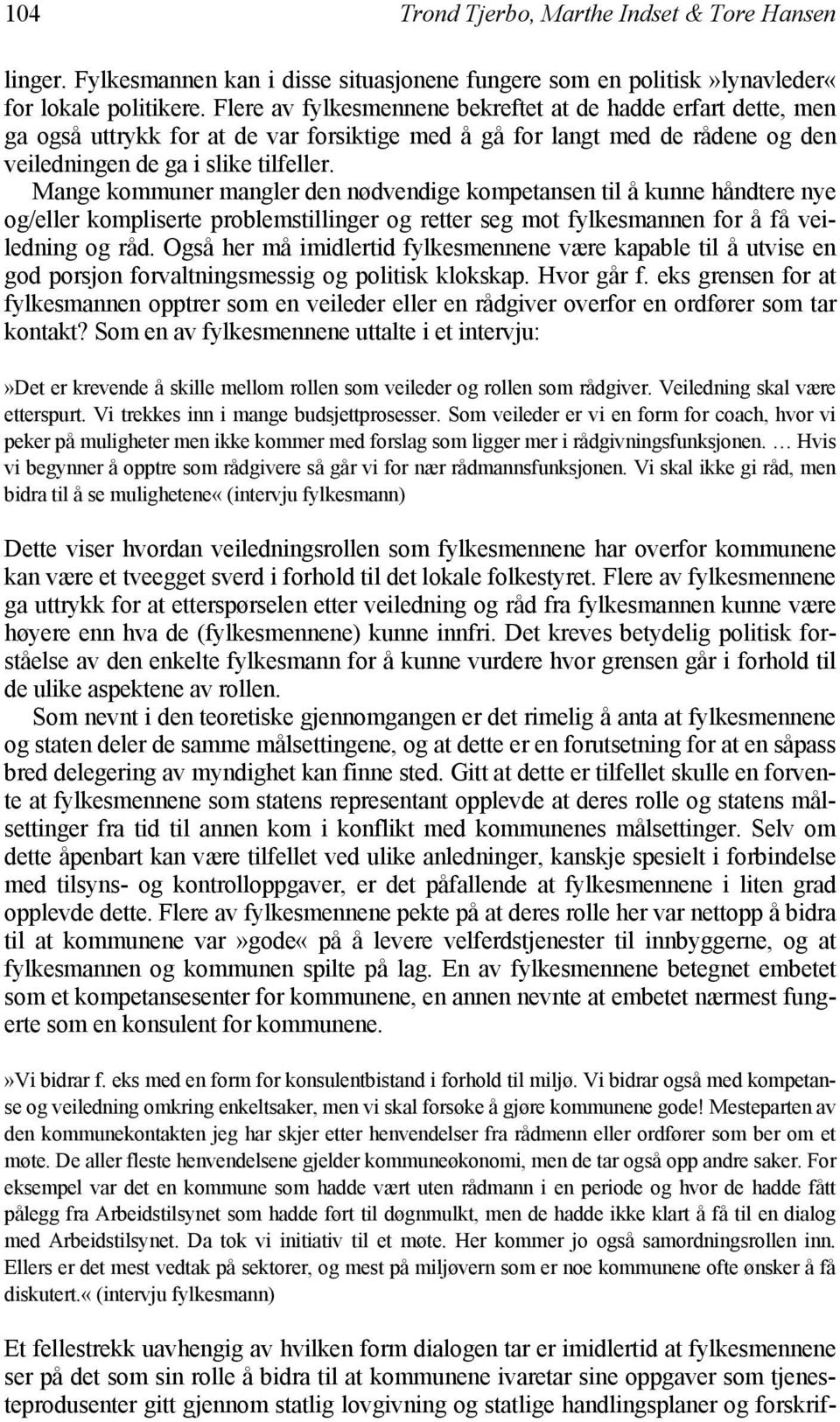 104 Trond Tjerbo, Marthe Indset & Tore Hansen

linger. Fylkesmannen kan i disse situasjonene fungere som en politisk»lynavleder« for lokale politikere. Flere av fylkesmennene bekreftet at de hadde erfart dette, men ga også uttrykk for at de var forsiktige med å gå for langt med de rådene og den veiledningen de ga i slike tilfeller.

Mange kommuner mangler den nødvendige kompetansen til å kunne håndtere nye og/eller kompliserte problemstillinger og retter seg mot fylkesmannen for å få veiledning og råd. Også her må imidlertid fylkesmennene være kapable til å utvise en god porsjon forvaltningsmessig og politisk klokskap. Hvor går f. eks grensen for at fylkesmannen opptrer som en veileder eller en rådgiver overfor en ordfører som tar kontakt? Som en av fylkesmennene uttalte i et intervju:

»Det er krevende å skille mellom rollen som veileder og rollen som rådgiver. Veiledning skal være etterspurt. Vi trekkes inn i mange budsjettprosesser. Som veileder er vi en form for coach, hvor vi peker på muligheter men ikke kommer med forslag som ligger mer i rådgivningsfunksjonen. … Hvis vi begynner å opptre som rådgivere så går vi for nær rådmannsfunksjonen. Vi skal ikke gi råd, men bidra til å se mulighetene« (intervju fylkesmann)

Dette viser hvordan veiledningsrollen som fylkesmennene har overfor kommunene kan være et tveegget sverd i forhold til det lokale folkestyret. Flere av fylkesmennene ga uttrykk for at etterspørselen etter veiledning og råd fra fylkesmannen kunne være høyere enn hva de (fylkesmennene) kunne innfri. Det kreves betydelig politisk forståelse av den enkelte fylkesmann for å kunne vurdere hvor grensen går i forhold til de ulike aspektene av rollen.

Som nevnt i den teoretiske gjennomgangen er det rimelig å anta at fylkesmennene og staten deler de samme målsettingene, og at dette er en forutsetning for at en såpass bred delegering av myndighet kan finne sted. Gitt at dette er tilfellet skulle en forvente at fylkesmennene som statens representant opplevde at deres rolle og statens målsettinger fra tid til annen kom i konflikt med kommunenes målsettinger. Selv om dette åpenbart kan være tilfellet ved ulike anledninger, kanskje spesielt i forbindelse med tilsyns- og kontrolloppgaver, er det påfallende at fylkesmennene i liten grad opplevde dette. Flere av fylkesmennene pekte på at deres rolle her var nettopp å bidra til at kommunene var»gode« på å levere velferdstjenester til innbyggerne, og at fylkesmannen og kommunen spilte på lag. En av fylkesmennene betegnet embetet som et kompetansesenter for kommunene, en annen nevnte at embetet nærmest fungerte som en konsulent for kommunene.

»Vi bidrar f. eks med en form for konsulentbistand i forhold til miljø. Vi bidrar også med kompetanse og veiledning omkring enkeltsaker, men vi skal forsøke å gjøre kommunene gode! Mesteparten av den kommunekontakten jeg har skjer etter henvendelser fra rådmenn eller ordfører som ber om et møte. De aller fleste henvendelsene gjelder kommuneøkonomi, men de tar også opp andre saker. For eksempel var det en kommune som hadde vært uten rådmann i en periode og hvor de hadde fått pålegg fra Arbeidstilsynet som hadde ført til døgnmulkt, men de hadde ikke klart å få til en dialog med Arbeidstilsynet. Da tok vi initiativ til et møte. Her kommer jo også samordningsrollen inn. Ellers er det mest vedtak på sektorer, og mest på miljøvern som er noe kommunene ofte ønsker å få diskutert.« (intervju fylkesmann)

Et fellestrekk uavhengig av hvilken form dialogen tar er imidlertid at fylkesmennene ser på det som sin rolle å bidra til at kommunene ivaretar sine oppgaver som tjenesteprodusenter gitt gjennom statlig lovgivning og statlige handlingsplaner og forskrif-